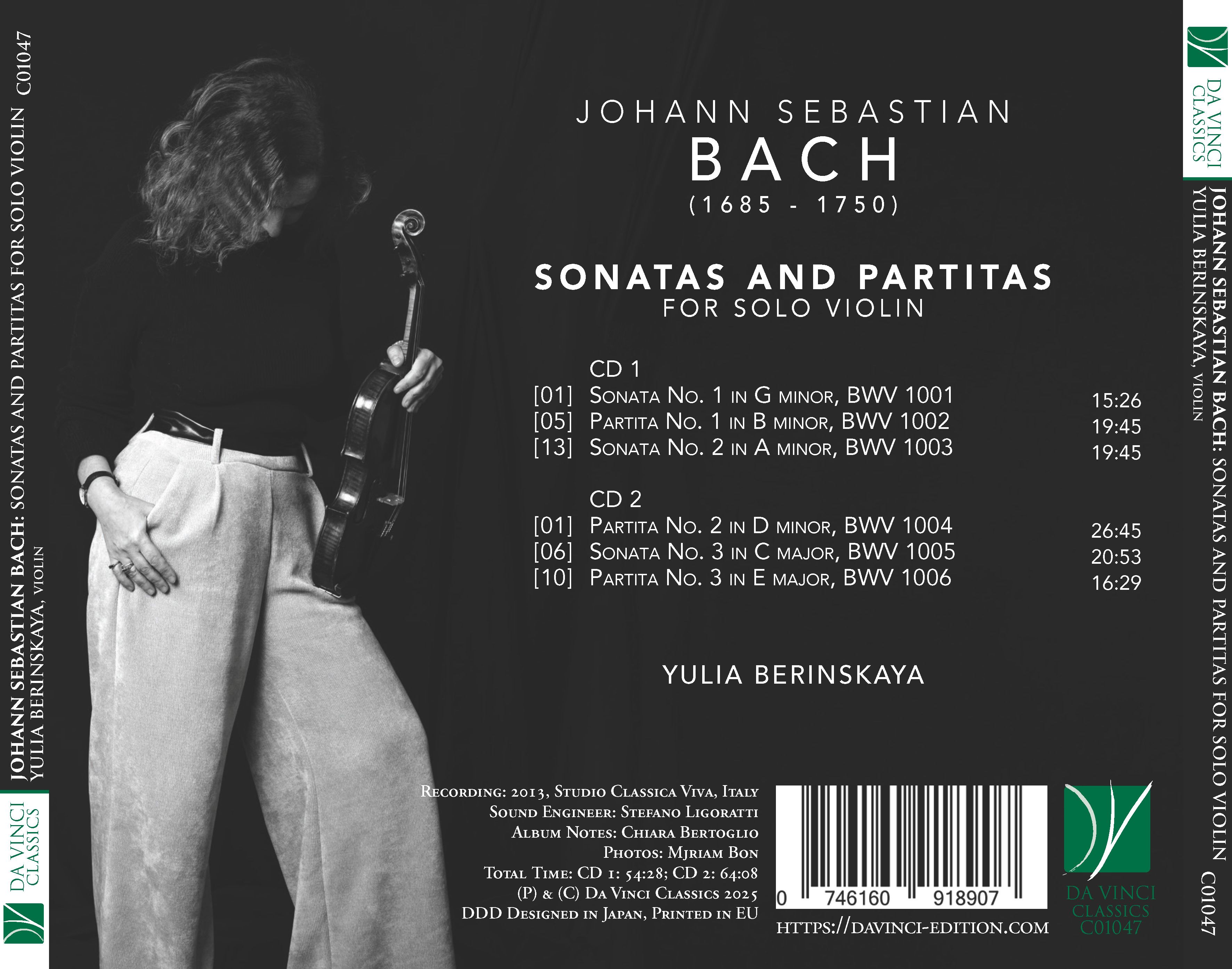 JOHANN SEBASTIAN BACH: SONATAS AND PARTITAS FOR SOLO VIOLIN C01047
YULIA BERINSKAYA, VIOLIN

DA VINCI CLASSICS

JOHANN SEBASTIAN
BACH
(1685 - 1750)

SONATAS AND PARTITAS
FOR SOLO VIOLIN

CD 1
[01] Sonata No. 1 in G minor, BWV 1001 15:26
[05] Partita No. 1 in B minor, BWV 1002 19:45
[13] Sonata No. 2 in A minor, BWV 1003 19:45

CD 2
[01] Partita No. 2 in D minor, BWV 1004 26:45
[06] Sonata No. 3 in C major, BWV 1005 20:53
[10] Partita No. 3 in E major, BWV 1006 16:29

YULIA BERINSKAYA

Recording: 2013, Studio Classica Viva, Italy
Sound Engineer: Stefano Ligoratti
Album Notes: Chiara Bertoglio
Photos: Mjriam Bon
Total Time: CD 1: 54:28; CD 2: 64:08
(P) & (C) Da Vinci Classics 2025
DDD Designed in Japan, Printed in EU

0 746160 918907
HTTPS://DAVINCI-EDITION.COM

DA VINCI CLASSICS C01047

DA VINCI CLASSICS

JOHANN SEBASTIAN BACH: SONATAS AND PARTITAS FOR SOLO VIOLIN C01047
YULIA BERINSKAYA, VIOLIN